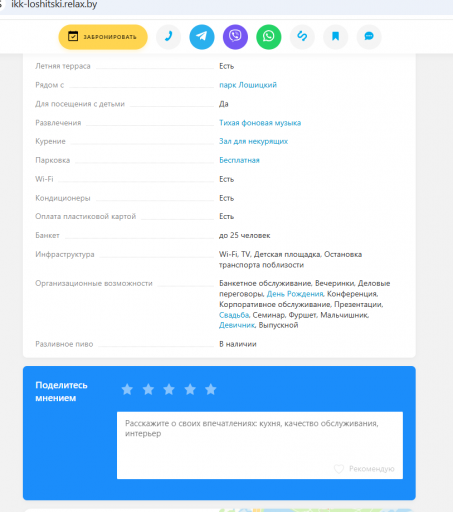 ikk-loshitski.relax.by

ЗАБРОНИРОВАТЬ

| | |
|---|---|
| Летняя терраса | Есть |
| Рядом с | парк Лошицкий |
| Для посещения с детьми | Да |
| Развлечения | Тихая фоновая музыка |
| Курение | Зал для некурящих |
| Парковка | Бесплатная |
| Wi-Fi | Есть |
| Кондиционеры | Есть |
| Оплата пластиковой картой | Есть |
| Банкет | до 25 человек |
| Инфраструктура | Wi-Fi, TV, Детская площадка, Остановка транспорта поблизости |
| Организационные возможности | Банкетное обслуживание, Вечеринки, Деловые переговоры, День Рождения, Конференция, Корпоративное обслуживание, Презентации, Свадьба, Семинар, Фуршет, Мальчишник, Девичник, Выпускной |
| Разливное пиво | В наличии |

Поделитесь мнением

Расскажите о своих впечатлениях: кухня, качество обслуживания, интерьер

Рекомендую